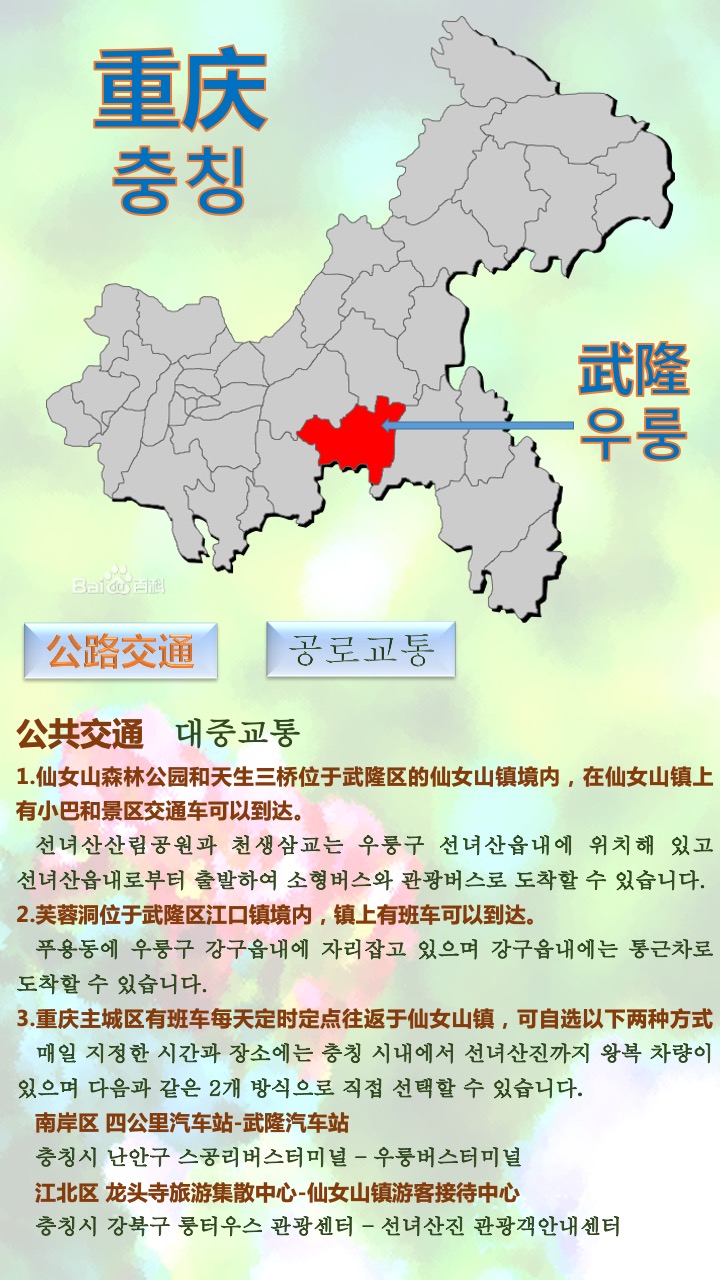 重庆
충칭

武隆
우룽

Bai百科

公路交通

공로교통

公共交通 대중교통

1.仙女山森林公园和天生三桥位于武隆区的仙女山镇境内，在仙女山镇上有小巴和景区交通车可以到达。

선녀산산림공원과 천생삼교는 우룽구 선녀산읍내에 위치해 있고 선녀산읍내로부터 출발하여 소형버스와 관광버스로 도착할 수 있습니다.

2.芙蓉洞位于武隆区江口镇境内，镇上有班车可以到达。

푸용동에 우룽구 강구읍내에 자리잡고 있으며 강구읍내에는 통근차로 도착할 수 있습니다.

3.重庆主城区有班车每天定时定点往返于仙女山镇，可自选以下两种方式

매일 지정한 시간과 장소에는 충칭 시내에서 선녀산진까지 왕복 차량이 있으며 다음과 같은 2개 방식으로 직접 선택할 수 있습니다.

南岸区 四公里汽车站-武隆汽车站

충칭시 난안구 스공리버스터미널 - 우룽버스터미널

江北区 龙头寺旅游集散中心-仙女山镇游客接待中心

충칭시 강북구 룽터우스 관광센터 - 선녀산진 관광객안내센터